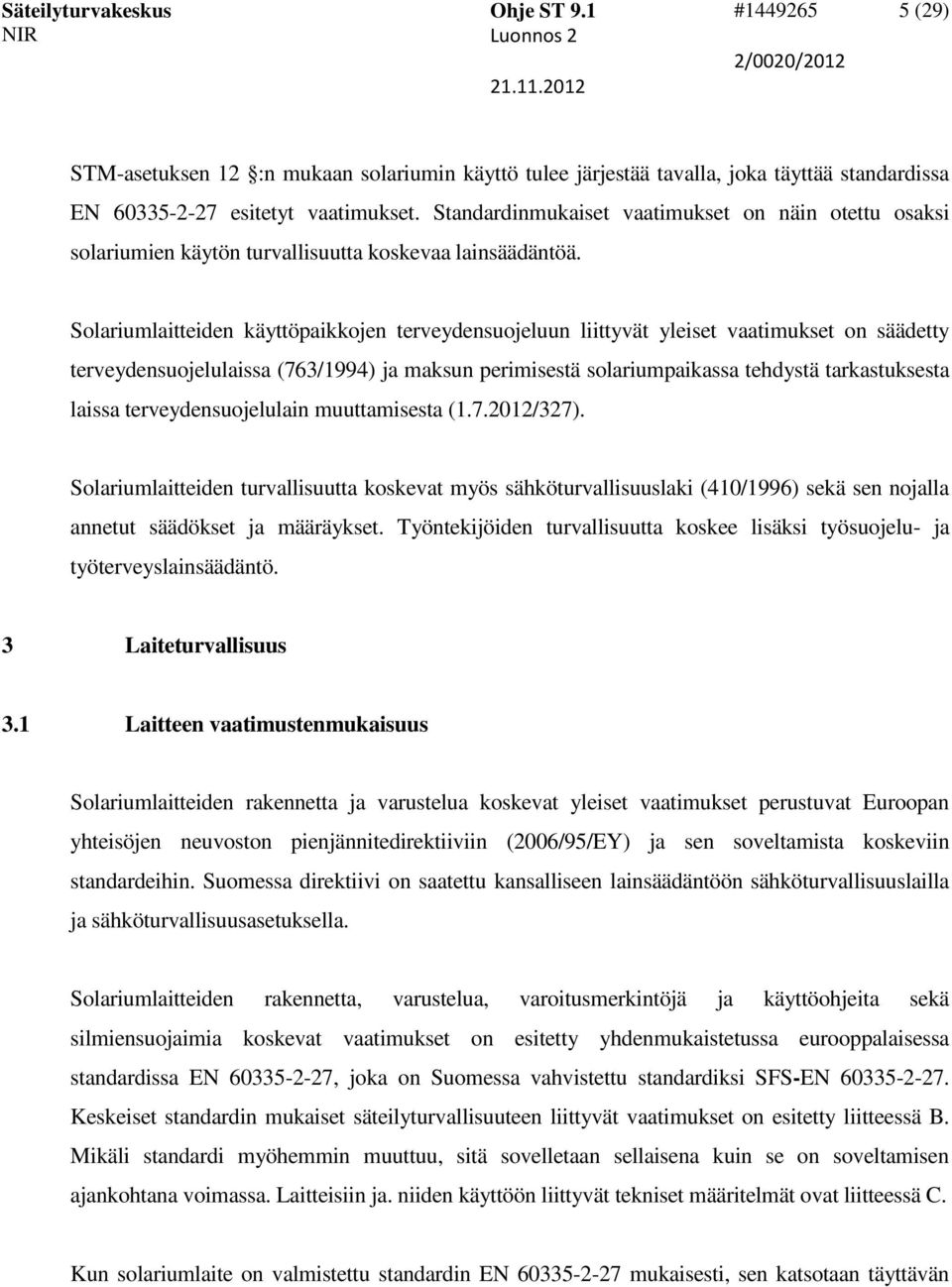 Säteilyturvakeskus Ohje ST 9.1 #1449265 5 (29)
NIR Luonnos 2 2/0020/2012
21.11.2012

STM-asetuksen 12 :n mukaan solariumin käyttö tulee järjestää tavalla, joka täyttää standardissa EN 60335-2-27 esitetyt vaatimukset. Standardinmukaiset vaatimukset on näin otettu osaksi solariumien käytön turvallisuutta koskevaa lainsäädäntöä.

Solariumlaitteiden käyttöpaikkojen terveydensuojeluun liittyvät yleiset vaatimukset on säädetty terveydensuojelulaissa (763/1994) ja maksun perimisestä solariumpaikassa tehdystä tarkastuksesta laissa terveydensuojelulain muuttamisesta (1.7.2012/327).

Solariumlaitteiden turvallisuutta koskevat myös sähköturvallisuuslaki (410/1996) sekä sen nojalla annetut säädökset ja määräykset. Työntekijöiden turvallisuutta koskee lisäksi työsuojelu- ja työterveyslainsäädäntö.

3 Laiteturvallisuus

3.1 Laitteen vaatimustenmukaisuus

Solariumlaitteiden rakennetta ja varustelua koskevat yleiset vaatimukset perustuvat Euroopan yhteisöjen neuvoston pienjännitedirektiiviin (2006/95/EY) ja sen soveltamista koskeviin standardeihin. Suomessa direktiivi on saatettu kansalliseen lainsäädäntöön sähköturvallisuuslailla ja sähköturvallisuusasetuksella.

Solariumlaitteiden rakennetta, varustelua, varoitusmerkintöjä ja käyttöohjeita sekä silmiensuojaimia koskevat vaatimukset on esitetty yhdenmukaistetussa eurooppalaisessa standardissa EN 60335-2-27, joka on Suomessa vahvistettu standardiksi SFS-EN 60335-2-27. Keskeiset standardin mukaiset säteilyturvallisuuteen liittyvät vaatimukset on esitetty liitteessä B. Mikäli standardi myöhemmin muuttuu, sitä sovelletaan sellaisena kuin se on soveltamisen ajankohtana voimassa. Laitteisiin ja. niiden käyttöön liittyvät tekniset määritelmät ovat liitteessä C.

Kun solariumlaite on valmistettu standardin EN 60335-2-27 mukaisesti, sen katsotaan täyttävän